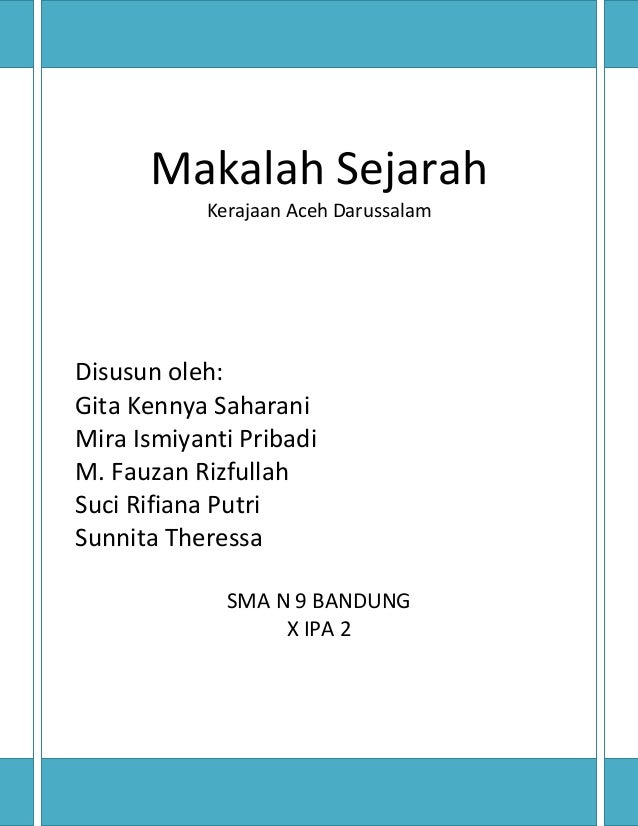 Makalah Sejarah

Kerajaan Aceh Darussalam

Disusun oleh:
Gita Kennya Saharani
Mira Ismiyanti Pribadi
M. Fauzan Rizfullah
Suci Rifiana Putri
Sunnita Theressa

SMA N 9 BANDUNG
X IPA 2